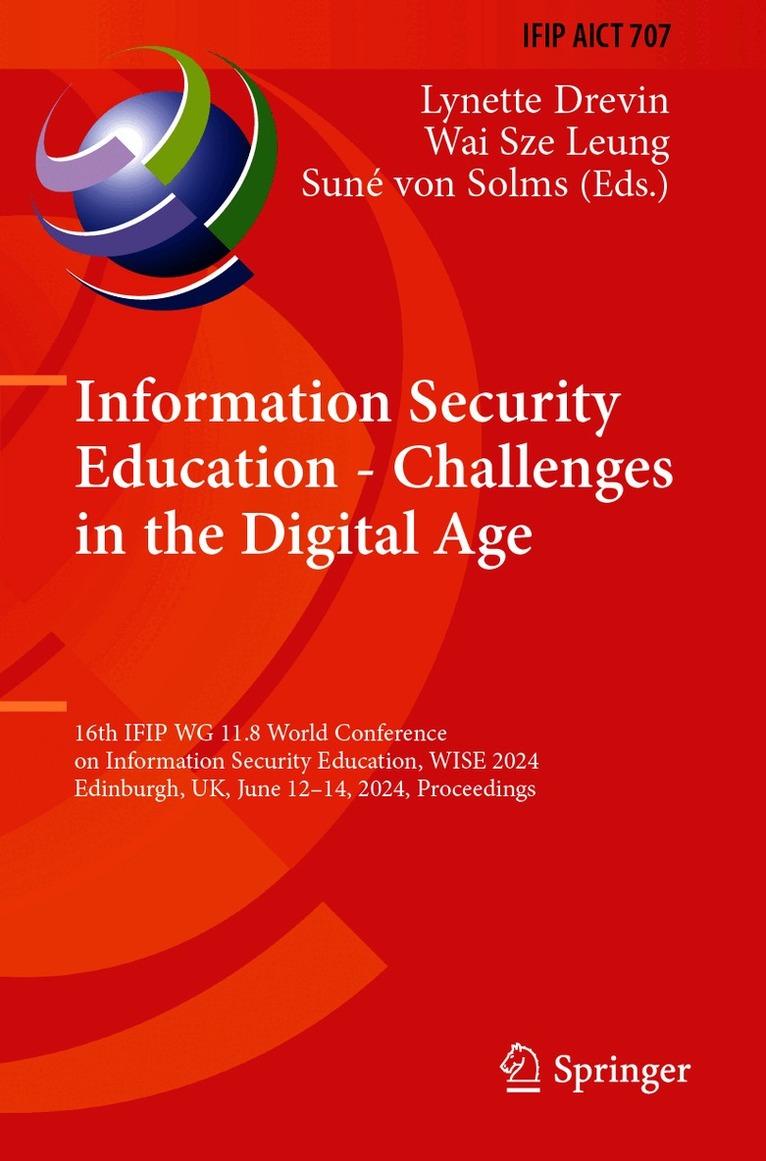 IFIP AICT 707

Lynette Drevin
Wai Sze Leung
Suné von Solms (Eds.)

Information Security
Education - Challenges
in the Digital Age

16th IFIP WG 11.8 World Conference
on Information Security Education, WISE 2024
Edinburgh, UK, June 12–14, 2024, Proceedings

Springer